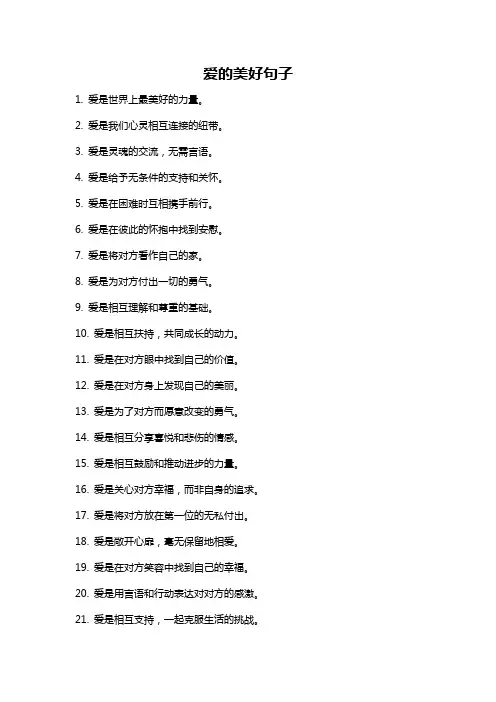 爱的美好句子

1. 爱是世界上最美好的力量。

2. 爱是我们心灵相互连接的纽带。

3. 爱是灵魂的交流，无需言语。

4. 爱是给予无条件的支持和关怀。

5. 爱是在困难时互相携手前行。

6. 爱是在彼此的怀抱中找到安慰。

7. 爱是将对方看作自己的家。

8. 爱是为对方付出一切的勇气。

9. 爱是相互理解和尊重的基础。

10. 爱是相互扶持，共同成长的动力。

11. 爱是在对方眼中找到自己的价值。

12. 爱是在对方身上发现自己的美丽。

13. 爱是为了对方而愿意改变的勇气。

14. 爱是相互分享喜悦和悲伤的情感。

15. 爱是相互鼓励和推动进步的力量。

16. 爱是关心对方幸福，而非自身的追求。

17. 爱是将对方放在第一位的无私付出。

18. 爱是敞开心扉，毫无保留地相爱。

19. 爱是在对方笑容中找到自己的幸福。

20. 爱是用言语和行动表达对对方的感激。

21. 爱是相互支持，一起克服生活的挑战。